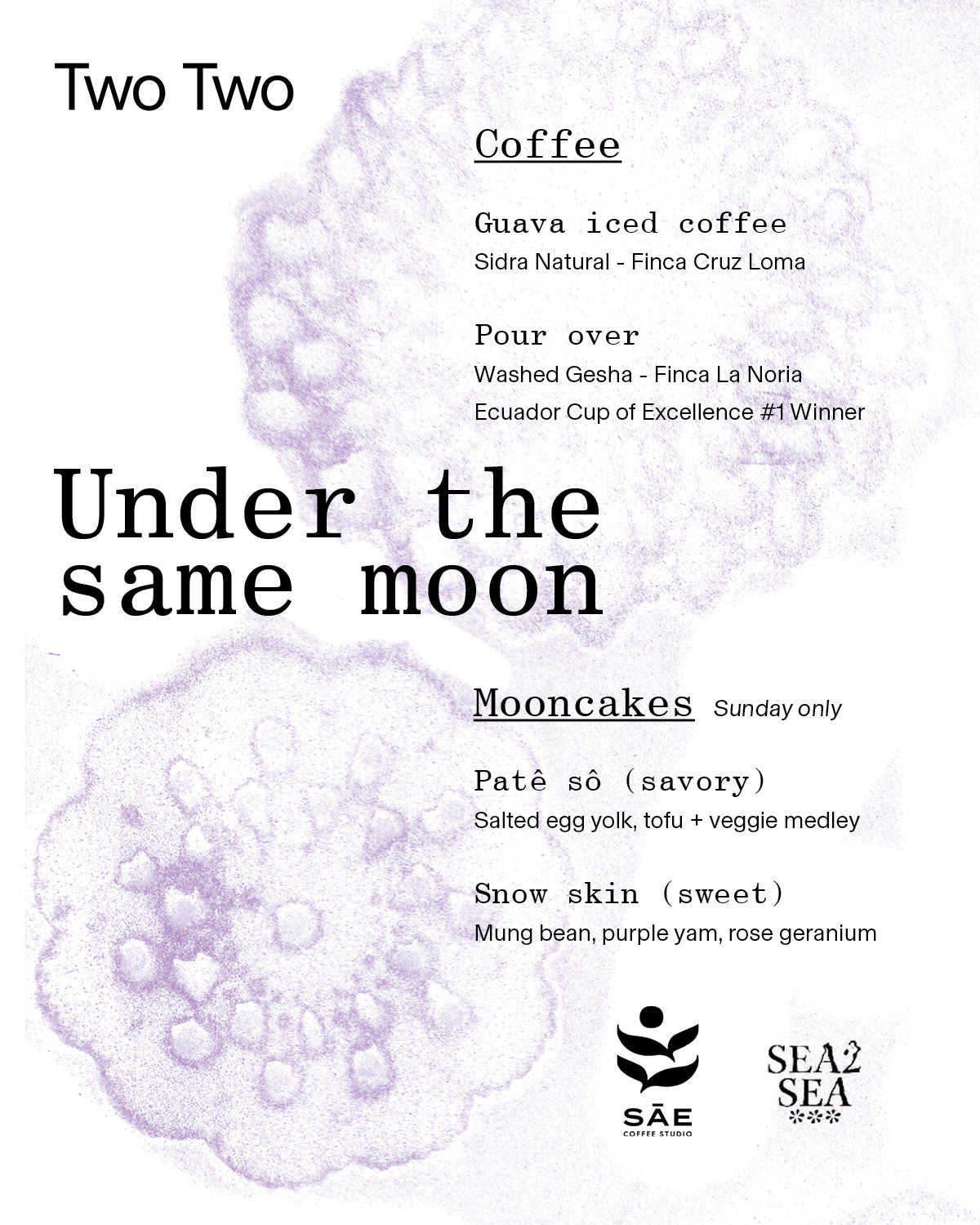 Two Two

Coffee

Guava iced coffee
Sidra Natural - Finca Cruz Loma

Pour over
Washed Gesha - Finca La Noria
Ecuador Cup of Excellence #1 Winner

Under the same moon

Mooncakes Sunday only

Patê sô (savory)
Salted egg yolk, tofu + veggie medley

Snow skin (sweet)
Mung bean, purple yam, rose geranium

SĀE
COFFEE STUDIO

SEA2 SEA